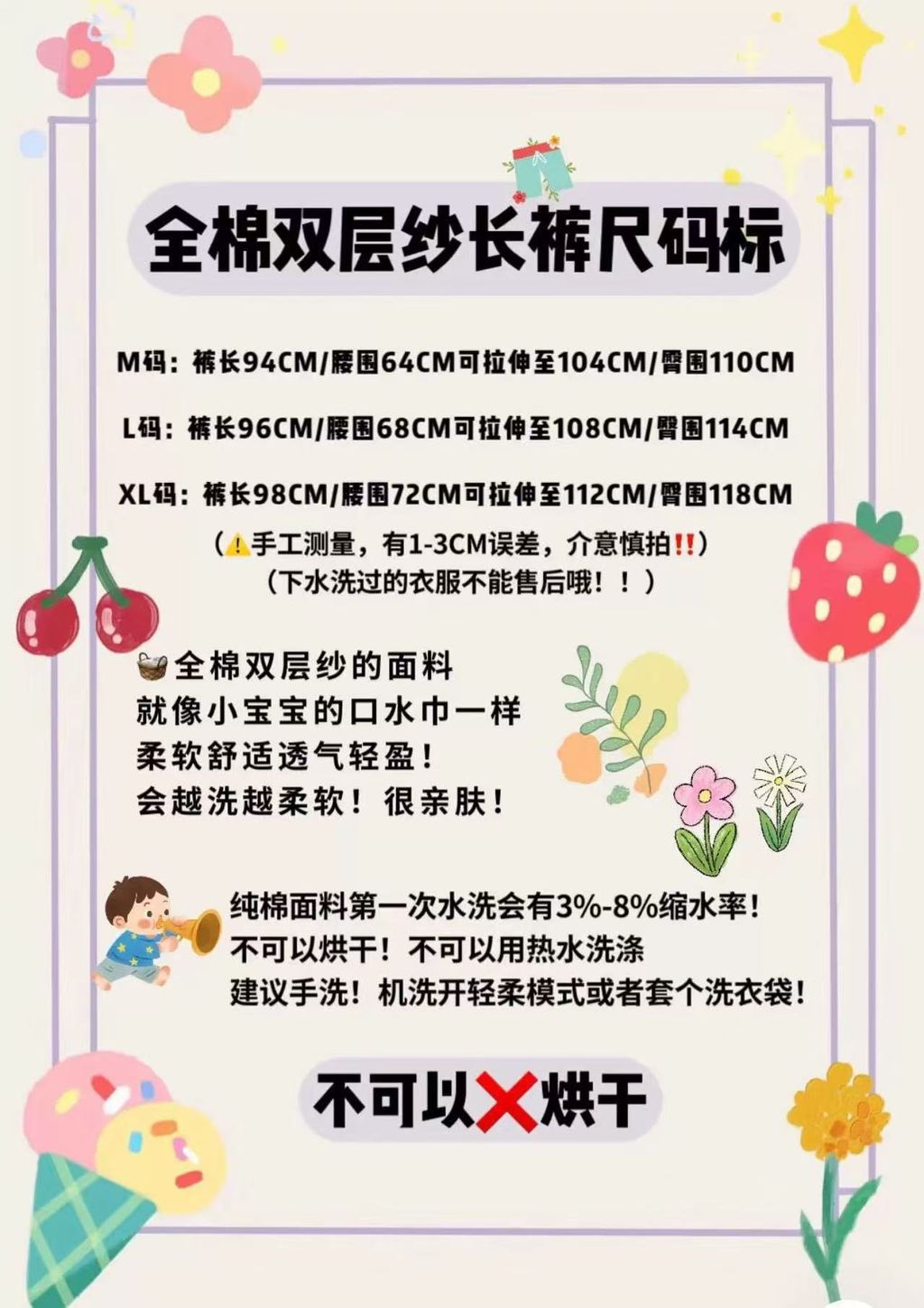 全棉双层纱长裤尺码标

M码：裤长94CM/腰围64CM可拉伸至104CM/臀围110CM

L码：裤长96CM/腰围68CM可拉伸至108CM/臀围114CM

XL码：裤长98CM/腰围72CM可拉伸至112CM/臀围118CM

（⚠手工测量，有1-3CM误差，介意慎拍!!）
（下水洗过的衣服不能售后哦！！）

全棉双层纱的面料
就像小宝宝的口水巾一样
柔软舒适透气轻盈！
会越洗越柔软！很亲肤！

纯棉面料第一次水洗会有3%-8%缩水率！
不可以烘干！不可以用热水洗涤
建议手洗！机洗开轻柔模式或者套个洗衣袋！

不可以❌烘干